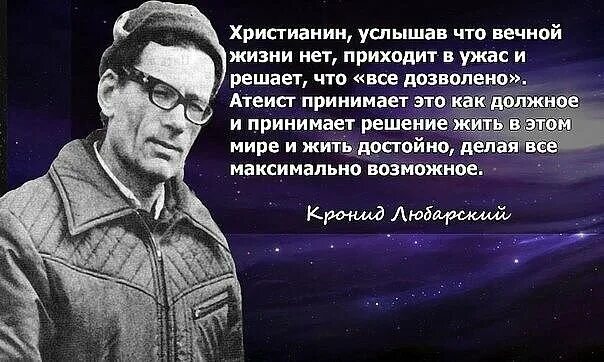 Христианин, услышав что вечной жизни нет, приходит в ужас и решает, что «все дозволено». Атеист принимает это как должное и принимает решение жить в этом мире и жить достойно, делая все максимально возможное.

Кронид Любарский